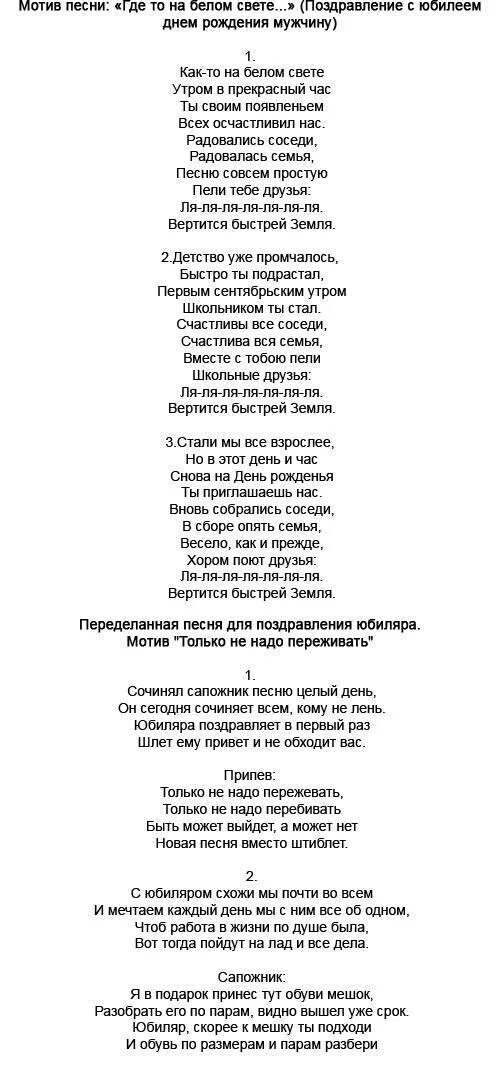 Мотив песни: «Где то на белом свете...» (Поздравление с юбилеем днем рождения мужчину)

1.
Как-то на белом свете
Утром в прекрасный час
Ты своим появленьем
Всех осчастливил нас.
Радовались соседи,
Радовалась семья,
Песню совсем простую
Пели тебе друзья:
Ля-ля-ля-ля-ля-ля-ля.
Вертится быстрей Земля.

2.Детство уже промчалось,
Быстро ты подрастал,
Первым сентябрьским утром
Школьником ты стал.
Счастливы все соседи,
Счастлива вся семья,
Вместе с тобою пели
Школьные друзья:
Ля-ля-ля-ля-ля-ля-ля.
Вертится быстрей Земля.

3.Стали мы все взрослее,
Но в этот день и час
Снова на День рожденья
Ты приглашаешь нас.
Вновь собрались соседи,
В сборе опять семья,
Весело, как и прежде,
Хором поют друзья:
Ля-ля-ля-ля-ля-ля-ля.
Вертится быстрей Земля.

Переделанная песня для поздравления юбиляра.
Мотив "Только не надо переживать"

1.
Сочинял сапожник песню целый день,
Он сегодня сочиняет всем, кому не лень.
Юбиляра поздравляет в первый раз
Шлет ему привет и не обходит вас.

Припев:
Только не надо пережевать,
Только не надо перебивать
Быть может выйдет, а может нет
Новая песня вместо штиблет.

2.
С юбиляром схожи мы почти во всем
И мечтаем каждый день мы с ним все об одном,
Чтоб работа в жизни по душе была,
Вот тогда пойдут на лад и все дела.

Сапожник:
Я в подарок принес тут обуви мешок,
Разобрать его по парам, видно вышел уже срок.
Юбиляр, скорее к мешку ты подходи
И обувь по размерам и парам разбери